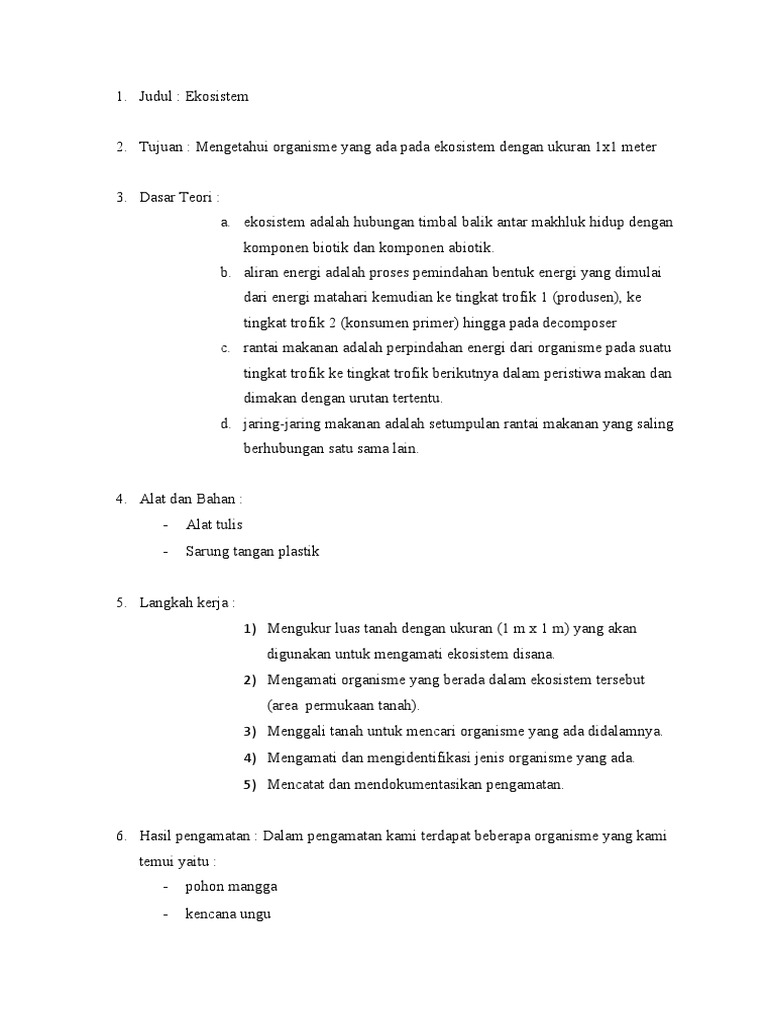 1. Judul : Ekosistem

2. Tujuan : Mengetahui organisme yang ada pada ekosistem dengan ukuran 1x1 meter

3. Dasar Teori :

a. ekosistem adalah hubungan timbal balik antar makhluk hidup dengan komponen biotik dan komponen abiotik.

b. aliran energi adalah proses pemindahan bentuk energi yang dimulai dari energi matahari kemudian ke tingkat trofik 1 (produsen), ke tingkat trofik 2 (konsumen primer) hingga pada decomposer

c. rantai makanan adalah perpindahan energi dari organisme pada suatu tingkat trofik ke tingkat trofik berikutnya dalam peristiwa makan dan dimakan dengan urutan tertentu.

d. jaring-jaring makanan adalah setumpulan rantai makanan yang saling berhubungan satu sama lain.

4. Alat dan Bahan :

- Alat tulis
- Sarung tangan plastik

5. Langkah kerja :

1) Mengukur luas tanah dengan ukuran (1 m x 1 m) yang akan digunakan untuk mengamati ekosistem disana.
2) Mengamati organisme yang berada dalam ekosistem tersebut (area permukaan tanah).
3) Menggali tanah untuk mencari organisme yang ada didalamnya.
4) Mengamati dan mengidentifikasi jenis organisme yang ada.
5) Mencatat dan mendokumentasikan pengamatan.

6. Hasil pengamatan : Dalam pengamatan kami terdapat beberapa organisme yang kami temui yaitu :

- pohon mangga
- kencana ungu